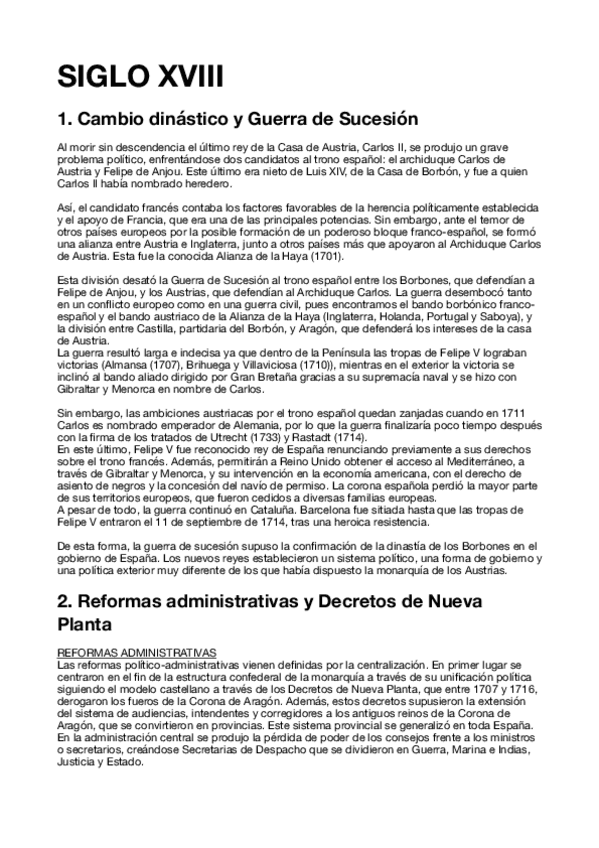 SIGLO XVIII

1. Cambio dinástico y Guerra de Sucesión

Al morir sin descendencia el último rey de la Casa de Austria, Carlos II, se produjo un grave problema político, enfrentándose dos candidatos al trono español: el archiduque Carlos de Austria y Felipe de Anjou. Este último era nieto de Luis XIV, de la Casa de Borbón, y fue a quien Carlos II había nombrado heredero.

Así, el candidato francés contaba los factores favorables de la herencia políticamente establecida y el apoyo de Francia, que era una de las principales potencias. Sin embargo, ante el temor de otros países europeos por la posible formación de un poderoso bloque franco-español, se formó una alianza entre Austria e Inglaterra, junto a otros países más que apoyaron al Archiduque Carlos de Austria. Esta fue la conocida Alianza de la Haya (1701).

Esta división desató la Guerra de Sucesión al trono español entre los Borbones, que defendían a Felipe de Anjou, y los Austrias, que defendían al Archiduque Carlos. La guerra desembocó tanto en un conflicto europeo como en una guerra civil, pues encontramos el bando borbónico franco-español y el bando austriaco de la Alianza de la Haya (Inglaterra, Holanda, Portugal y Saboya), y la división entre Castilla, partidaria del Borbón, y Aragón, que defenderá los intereses de la casa de Austria.
La guerra resultó larga e indecisa ya que dentro de la Península las tropas de Felipe V lograban victorias (Almansa (1707), Brihuega y Villaviciosa (1710)), mientras en el exterior la victoria se inclinó al bando aliado dirigido por Gran Bretaña gracias a su supremacía naval y se hizo con Gibraltar y Menorca en nombre de Carlos.

Sin embargo, las ambiciones austriacas por el trono español quedan zanjadas cuando en 1711 Carlos es nombrado emperador de Alemania, por lo que la guerra finalizaría poco tiempo después con la firma de los tratados de Utrecht (1733) y Rastadt (1714).
En este último, Felipe V fue reconocido rey de España renunciando previamente a sus derechos sobre el trono francés. Además, permitirán a Reino Unido obtener el acceso al Mediterráneo, a través de Gibraltar y Menorca, y su intervención en la economía americana, con el derecho de asiento de negros y la concesión del navío de permiso. La corona española perdió la mayor parte de sus territorios europeos, que fueron cedidos a diversas familias europeas.
A pesar de todo, la guerra continuó en Cataluña. Barcelona fue sitiada hasta que las tropas de Felipe V entraron el 11 de septiembre de 1714, tras una heroica resistencia.

De esta forma, la guerra de sucesión supuso la confirmación de la dinastía de los Borbones en el gobierno de España. Los nuevos reyes establecieron un sistema político, una forma de gobierno y una política exterior muy diferente de los que había dispuesto la monarquía de los Austrias.

2. Reformas administrativas y Decretos de Nueva Planta

REFORMAS ADMINISTRATIVAS
Las reformas político-administrativas vienen definidas por la centralización. En primer lugar se centraron en el fin de la estructura confederal de la monarquía a través de su unificación política siguiendo el modelo castellano a través de los Decretos de Nueva Planta, que entre 1707 y 1716, derogaron los fueros de la Corona de Aragón. Además, estos decretos supusieron la extensión del sistema de audiencias, intendentes y corregidores a los antiguos reinos de la Corona de Aragón, que se convirtieron en provincias. Este sistema provincial se generalizó en toda España.
En la administración central se produjo la pérdida de poder de los consejos frente a los ministros o secretarios, creándose Secretarias de Despacho que se dividieron en Guerra, Marina e Indias, Justicia y Estado.